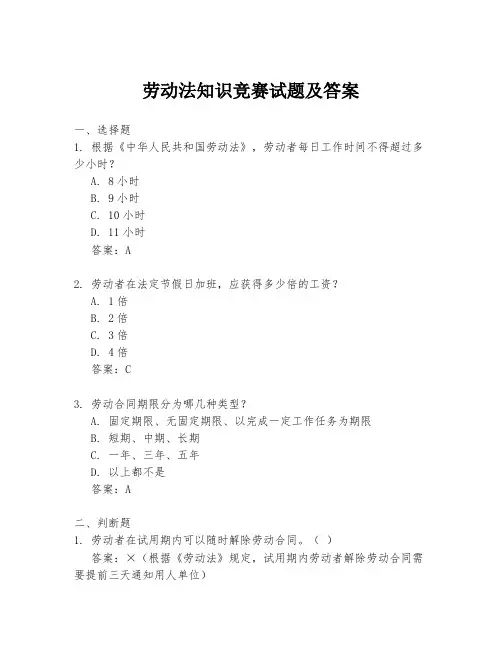 劳动法知识竞赛试题及答案

一、选择题
1. 根据《中华人民共和国劳动法》，劳动者每日工作时间不得超过多少小时？
A. 8 小时
B. 9 小时
C. 10 小时
D. 11 小时
答案：A

2. 劳动者在法定节假日加班，应获得多少倍的工资？
A. 1 倍
B. 2 倍
C. 3 倍
D. 4 倍
答案：C

3. 劳动合同期限分为哪几种类型？
A. 固定期限、无固定期限、以完成一定工作任务为期限
B. 短期、中期、长期
C. 一年、三年、五年
D. 以上都不是
答案：A

二、判断题
1. 劳动者在试用期内可以随时解除劳动合同。（ ）
答案：×（根据《劳动法》规定，试用期内劳动者解除劳动合同需要提前三天通知用人单位）